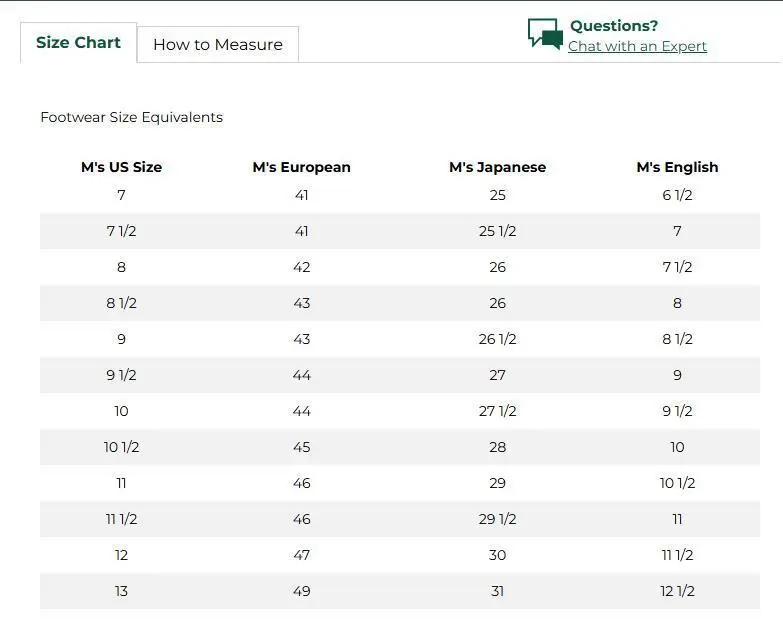 Size Chart
How to Measure
Questions?
Chat with an Expert

Footwear Size Equivalents

| M's US Size | M's European | M's Japanese | M's English |
|---|---|---|---|
| 7 | 41 | 25 | 6 1/2 |
| 7 1/2 | 41 | 25 1/2 | 7 |
| 8 | 42 | 26 | 7 1/2 |
| 8 1/2 | 43 | 26 | 8 |
| 9 | 43 | 26 1/2 | 8 1/2 |
| 9 1/2 | 44 | 27 | 9 |
| 10 | 44 | 27 1/2 | 9 1/2 |
| 10 1/2 | 45 | 28 | 10 |
| 11 | 46 | 29 | 10 1/2 |
| 11 1/2 | 46 | 29 1/2 | 11 |
| 12 | 47 | 30 | 11 1/2 |
| 13 | 49 | 31 | 12 1/2 |